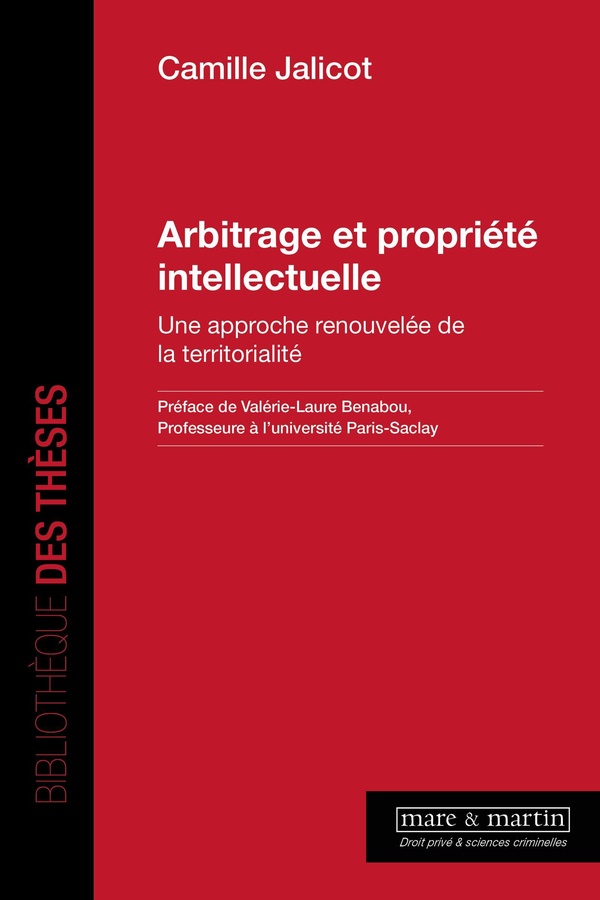 Camille Jalicot

Arbitrage et propriété intellectuelle

Une approche renouvelée de la territorialité

Préface de Valérie-Laure Benabou, Professeure à l'université Paris-Saclay

BIBLIOTHÈQUE DES THÈSES

mare & martin

Droit privé & sciences criminelles